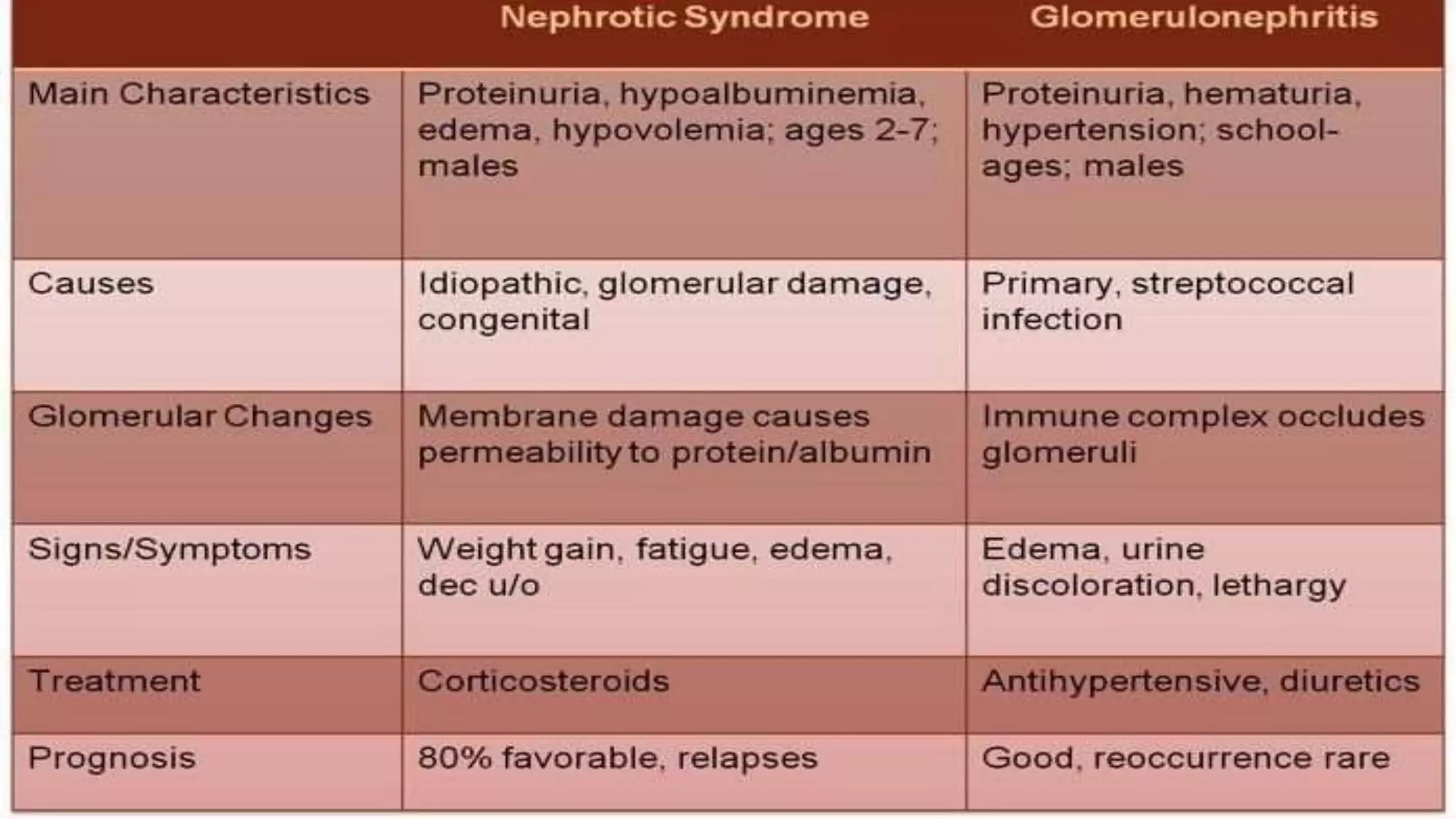 | | Nephrotic Syndrome | Glomerulonephritis |
|---|---|---|
| Main Characteristics | Proteinuria, hypoalbuminemia, edema, hypovolemia; ages 2-7; males | Proteinuria, hematuria, hypertension; school-ages; males |
| Causes | Idiopathic, glomerular damage, congenital | Primary, streptococcal infection |
| Glomerular Changes | Membrane damage causes permeability to protein/albumin | Immune complex occludes glomeruli |
| Signs/Symptoms | Weight gain, fatigue, edema, dec u/o | Edema, urine discoloration, lethargy |
| Treatment | Corticosteroids | Antihypertensive, diuretics |
| Prognosis | 80% favorable, relapses | Good, reoccurrence rare |